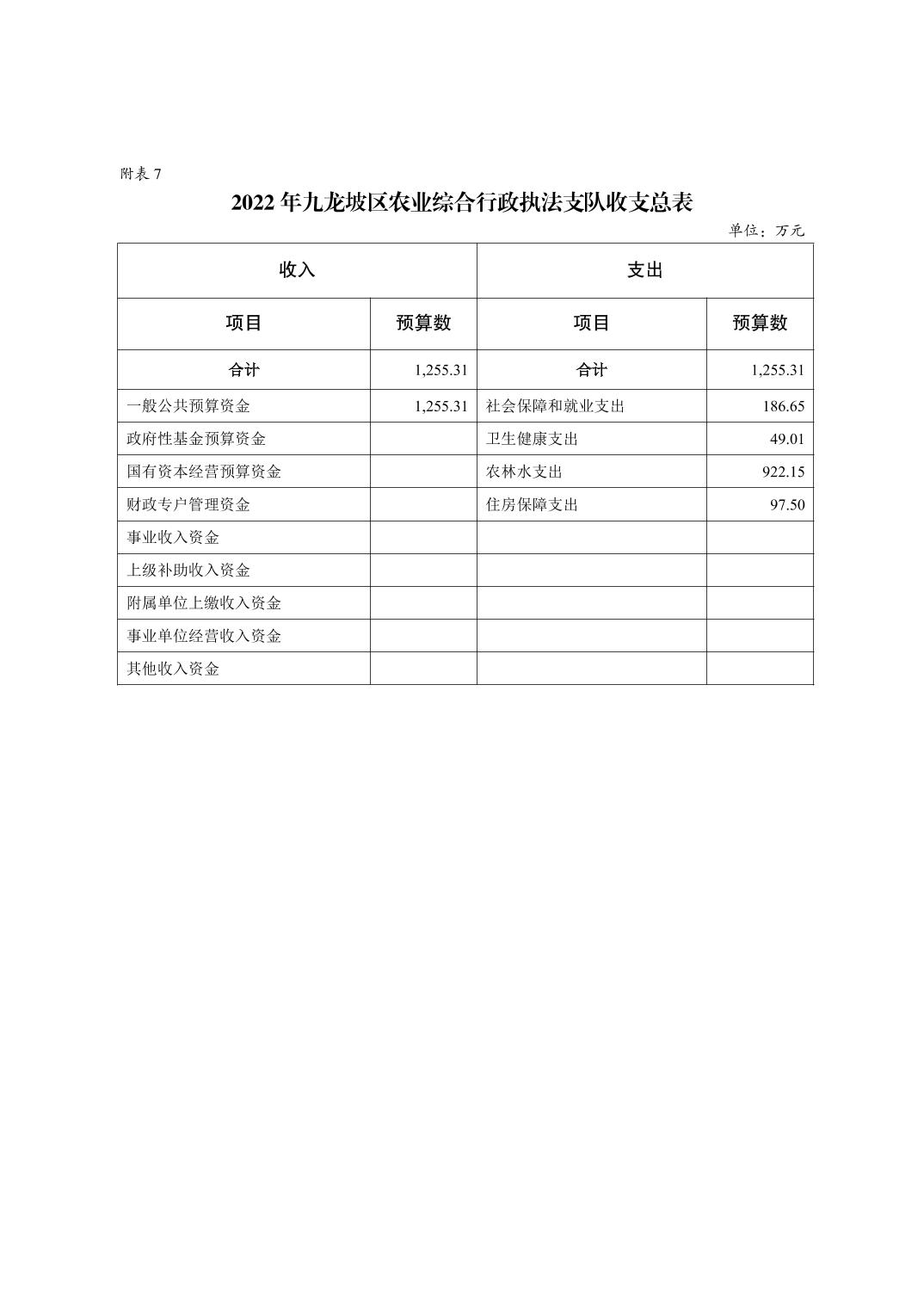 附表 7

2022 年九龙坡区农业综合行政执法支队收支总表

单位：万元

| 收入 | | 支出 | |
|---|---|---|---|
| 项目 | 预算数 | 项目 | 预算数 |
| 合计 | 1,255.31 | 合计 | 1,255.31 |
| 一般公共预算资金 | 1,255.31 | 社会保障和就业支出 | 186.65 |
| 政府性基金预算资金 | | 卫生健康支出 | 49.01 |
| 国有资本经营预算资金 | | 农林水支出 | 922.15 |
| 财政专户管理资金 | | 住房保障支出 | 97.50 |
| 事业收入资金 | | | |
| 上级补助收入资金 | | | |
| 附属单位上缴收入资金 | | | |
| 事业单位经营收入资金 | | | |
| 其他收入资金 | | | |